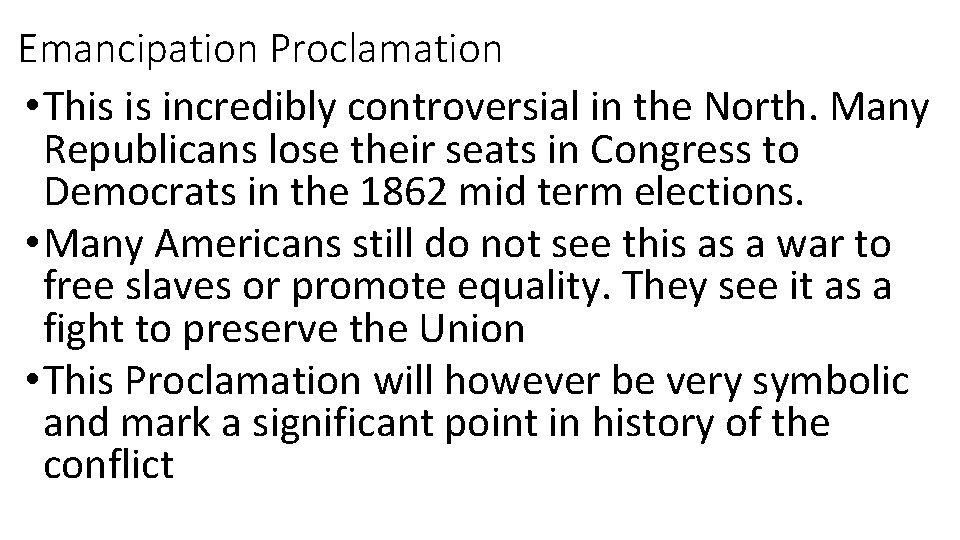 Emancipation Proclamation

• This is incredibly controversial in the North. Many Republicans lose their seats in Congress to Democrats in the 1862 mid term elections.
• Many Americans still do not see this as a war to free slaves or promote equality. They see it as a fight to preserve the Union
• This Proclamation will however be very symbolic and mark a significant point in history of the conflict